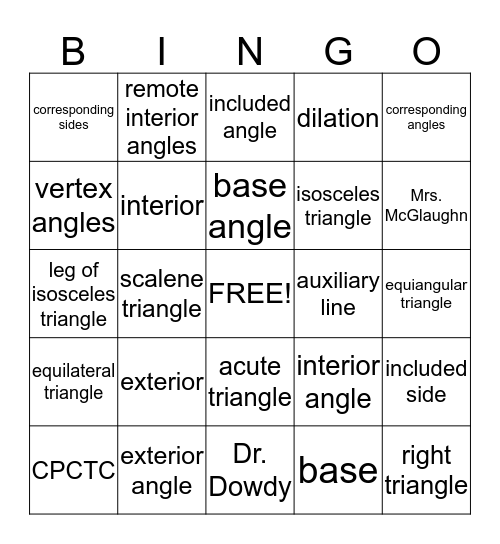 | B | I | N | G | O |
|---|---|---|---|---|
| corresponding sides | remote interior angles | included angle | dilation | corresponding angles |
| vertex angles | interior | base angle | isosceles triangle | Mrs. McGlaughn |
| leg of isosceles triangle | scalene triangle | FREE! | auxiliary line | equiangular triangle |
| equilateral triangle | exterior | acute triangle | interior angle | included side |
| CPCTC | exterior angle | Dr. Dowdy | base | right triangle |